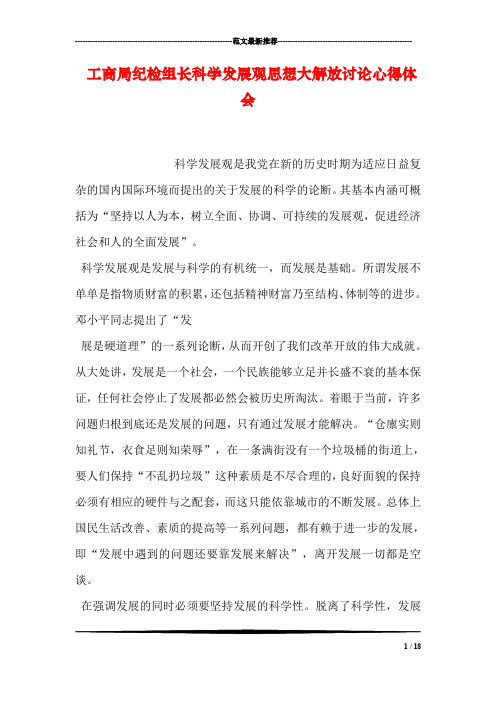 范文最新推荐

工商局纪检组长科学发展观思想大解放讨论心得体会

科学发展观是我党在新的历史时期为适应日益复杂的国内国际环境而提出的关于发展的科学的论断。其基本内涵可概括为“坚持以人为本，树立全面、协调、可持续的发展观，促进经济社会和人的全面发展”。

科学发展观是发展与科学的有机统一，而发展是基础。所谓发展不单单是指物质财富的积累，还包括精神财富乃至结构、体制等的进步。邓小平同志提出了“发

展是硬道理”的一系列论断，从而开创了我们改革开放的伟大成就。从大处讲，发展是一个社会，一个民族能够立足并长盛不衰的基本保证，任何社会停止了发展都必然会被历史所淘汰。着眼于当前，许多问题归根到底还是发展的问题，只有通过发展才能解决。“仓廪实则知礼节，衣食足则知荣辱”，在一条满街没有一个垃圾桶的街道上，要人们保持“不乱扔垃圾”这种素质是不尽合理的，良好面貌的保持必须有相应的硬件与之配套，而这只能依靠城市的不断发展。总体上国民生活改善、素质的提高等一系列问题，都有赖于进一步的发展，即“发展中遇到的问题还要靠发展来解决”，离开发展一切都是空谈。

在强调发展的同时必须要坚持发展的科学性。脱离了科学性，发展

1 / 18